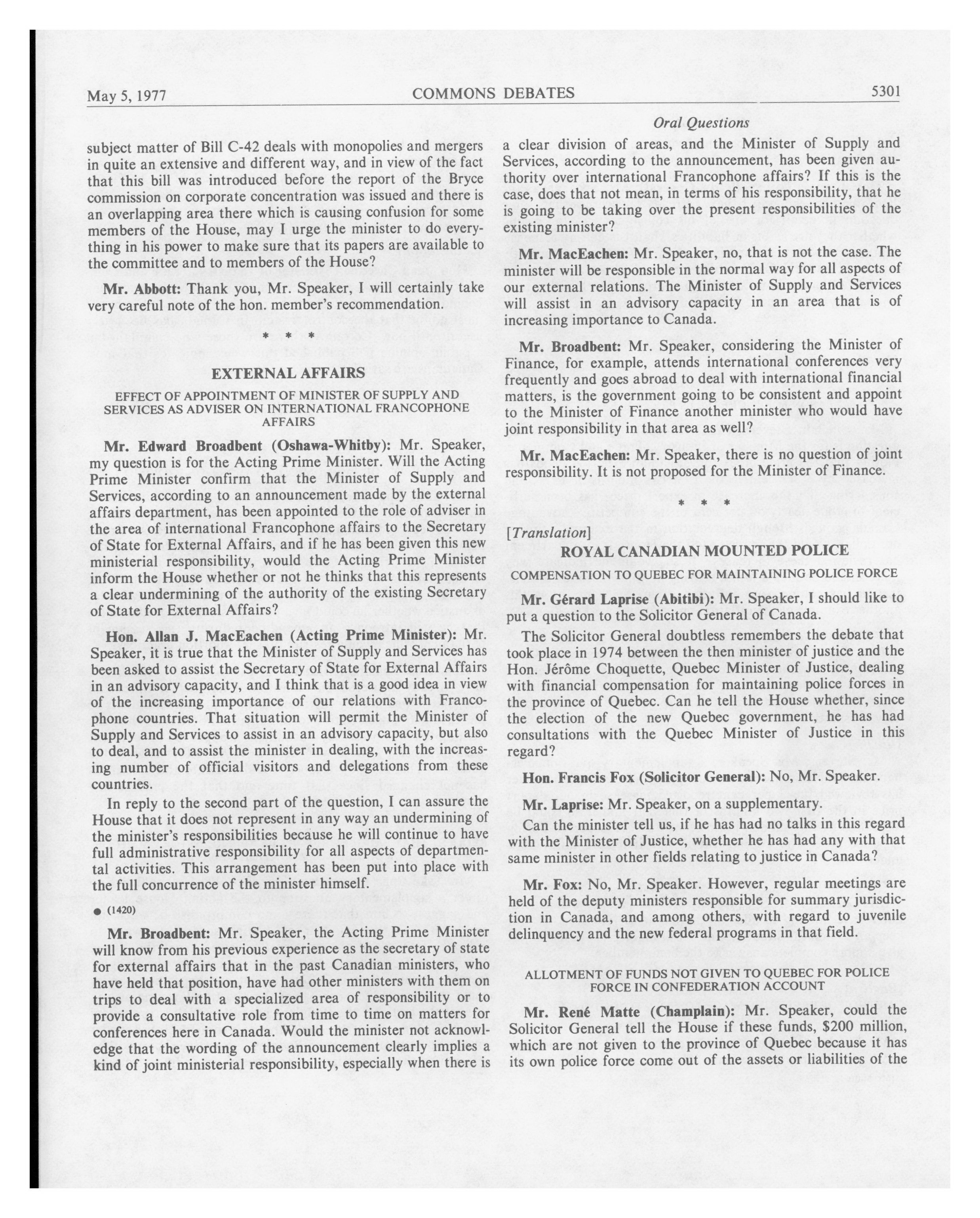 May 5, 1977 COMMONS DEBATES 5301

Oral Questions

subject matter of Bill C-42 deals with monopolies and mergers in quite an extensive and different way, and in view of the fact that this bill was introduced before the report of the Bryce commission on corporate concentration was issued and there is an overlapping area there which is causing confusion for some members of the House, may I urge the minister to do everything in his power to make sure that its papers are available to the committee and to members of the House?

Mr. Abbott: Thank you, Mr. Speaker, I will certainly take very careful note of the hon. member's recommendation.

* * *

EXTERNAL AFFAIRS

EFFECT OF APPOINTMENT OF MINISTER OF SUPPLY AND SERVICES AS ADVISER ON INTERNATIONAL FRANCOPHONE AFFAIRS

Mr. Edward Broadbent (Oshawa-Whitby): Mr. Speaker, my question is for the Acting Prime Minister. Will the Acting Prime Minister confirm that the Minister of Supply and Services, according to an announcement made by the external affairs department, has been appointed to the role of adviser in the area of international Francophone affairs to the Secretary of State for External Affairs, and if he has been given this new ministerial responsibility, would the Acting Prime Minister inform the House whether or not he thinks that this represents a clear undermining of the authority of the existing Secretary of State for External Affairs?

Hon. Allan J. MacEachen (Acting Prime Minister): Mr. Speaker, it is true that the Minister of Supply and Services has been asked to assist the Secretary of State for External Affairs in an advisory capacity, and I think that is a good idea in view of the increasing importance of our relations with Francophone countries. That situation will permit the Minister of Supply and Services to assist in an advisory capacity, but also to deal, and to assist the minister in dealing, with the increasing number of official visitors and delegations from these countries.

In reply to the second part of the question, I can assure the House that it does not represent in any way an undermining of the minister's responsibilities because he will continue to have full administrative responsibility for all aspects of departmental activities. This arrangement has been put into place with the full concurrence of the minister himself.

● (1420)

Mr. Broadbent: Mr. Speaker, the Acting Prime Minister will know from his previous experience as the secretary of state for external affairs that in the past Canadian ministers, who have held that position, have had other ministers with them on trips to deal with a specialized area of responsibility or to provide a consultative role from time to time on matters for conferences here in Canada. Would the minister not acknowledge that the wording of the announcement clearly implies a kind of joint ministerial responsibility, especially when there is a clear division of areas, and the Minister of Supply and Services, according to the announcement, has been given authority over international Francophone affairs? If this is the case, does that not mean, in terms of his responsibility, that he is going to be taking over the present responsibilities of the existing minister?

Mr. MacEachen: Mr. Speaker, no, that is not the case. The minister will be responsible in the normal way for all aspects of our external relations. The Minister of Supply and Services will assist in an advisory capacity in an area that is of increasing importance to Canada.

Mr. Broadbent: Mr. Speaker, considering the Minister of Finance, for example, attends international conferences very frequently and goes abroad to deal with international financial matters, is the government going to be consistent and appoint to the Minister of Finance another minister who would have joint responsibility in that area as well?

Mr. MacEachen: Mr. Speaker, there is no question of joint responsibility. It is not proposed for the Minister of Finance.

* * *

[Translation]

ROYAL CANADIAN MOUNTED POLICE

COMPENSATION TO QUEBEC FOR MAINTAINING POLICE FORCE

Mr. Gérard Laprise (Abitibi): Mr. Speaker, I should like to put a question to the Solicitor General of Canada.

The Solicitor General doubtless remembers the debate that took place in 1974 between the then minister of justice and the Hon. Jérôme Choquette, Quebec Minister of Justice, dealing with financial compensation for maintaining police forces in the province of Quebec. Can he tell the House whether, since the election of the new Quebec government, he has had consultations with the Quebec Minister of Justice in this regard?

Hon. Francis Fox (Solicitor General): No, Mr. Speaker.

Mr. Laprise: Mr. Speaker, on a supplementary.

Can the minister tell us, if he has had no talks in this regard with the Minister of Justice, whether he has had any with that same minister in other fields relating to justice in Canada?

Mr. Fox: No, Mr. Speaker. However, regular meetings are held of the deputy ministers responsible for summary jurisdiction in Canada, and among others, with regard to juvenile delinquency and the new federal programs in that field.

ALLOTMENT OF FUNDS NOT GIVEN TO QUEBEC FOR POLICE FORCE IN CONFEDERATION ACCOUNT

Mr. René Matte (Champlain): Mr. Speaker, could the Solicitor General tell the House if these funds, $200 million, which are not given to the province of Quebec because it has its own police force come out of the assets or liabilities of the